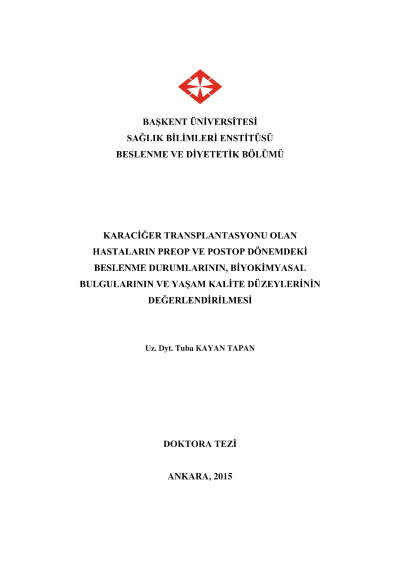 BAŞKENT ÜNİVERSİTESİ
SAĞLIK BİLİMLERİ ENSTİTÜSÜ
BESLENME VE DİYETETİK BÖLÜMÜ

KARACİĞER TRANSPLANTASYONU OLAN HASTALARIN PREOP VE POSTOP DÖNEMDEKİ BESLENME DURUMLARININ, BİYOKİMYASAL BULGULARININ VE YAŞAM KALİTE DÜZEYLERİNİN DEĞERLENDİRİLMESİ

Uz. Dyt. Tuba KAYAN TAPAN

DOKTORA TEZİ

ANKARA, 2015